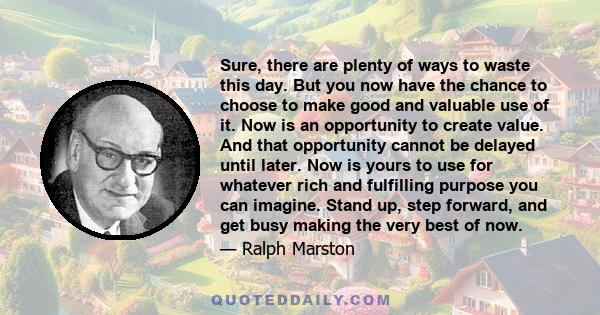 Sure, there are plenty of ways to waste this day. But you now have the chance to choose to make good and valuable use of it. Now is an opportunity to create value. And that opportunity cannot be delayed until later. Now is yours to use for whatever rich and fulfilling purpose you can imagine. Stand up, step forward, and get busy making the very best of now.

— Ralph Marston

QUOTEDDAILY.COM